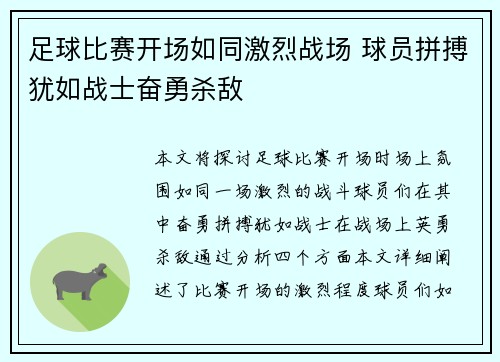 足球比赛开场如同激烈战场 球员拼搏犹如战士奋勇杀敌

本文将探讨足球比赛开场时场上氛围如同一场激烈的战斗球员们在其中奋勇拼搏犹如战士在战场上英勇杀敌通过分析四个方面本文详细阐述了比赛开场的激烈程度球员们如